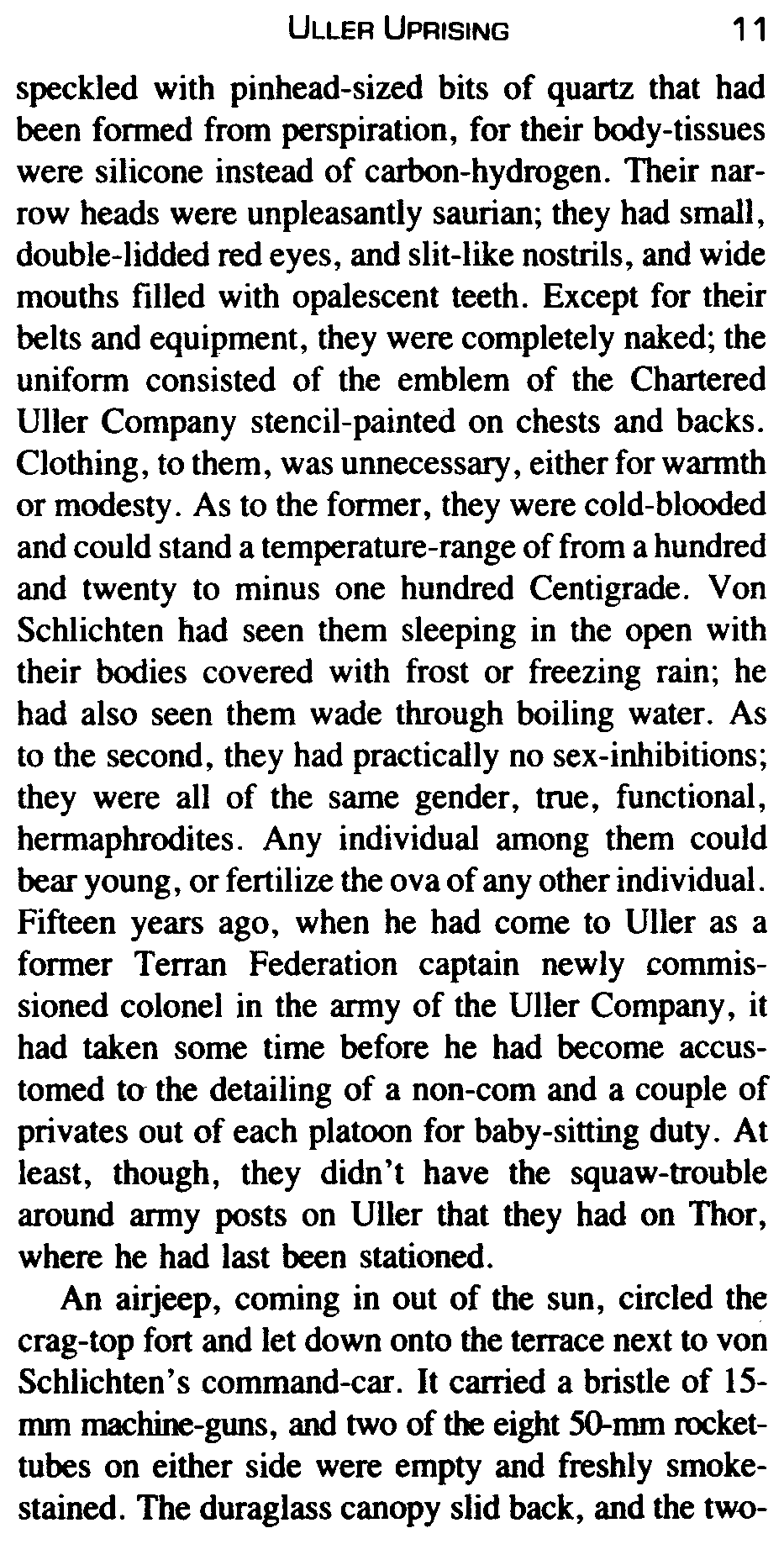 ULLER UPRISING 11

speckled with pinhead-sized bits of quartz that had been formed from perspiration, for their body-tissues were silicone instead of carbon-hydrogen. Their narrow heads were unpleasantly saurian; they had small, double-lidded red eyes, and slit-like nostrils, and wide mouths filled with opalescent teeth. Except for their belts and equipment, they were completely naked; the uniform consisted of the emblem of the Chartered Uller Company stencil-painted on chests and backs. Clothing, to them, was unnecessary, either for warmth or modesty. As to the former, they were cold-blooded and could stand a temperature-range of from a hundred and twenty to minus one hundred Centigrade. Von Schlichten had seen them sleeping in the open with their bodies covered with frost or freezing rain; he had also seen them wade through boiling water. As to the second, they had practically no sex-inhibitions; they were all of the same gender, true, functional, hermaphrodites. Any individual among them could bear young, or fertilize the ova of any other individual. Fifteen years ago, when he had come to Uller as a former Terran Federation captain newly commissioned colonel in the army of the Uller Company, it had taken some time before he had become accustomed to the detailing of a non-com and a couple of privates out of each platoon for baby-sitting duty. At least, though, they didn't have the squaw-trouble around army posts on Uller that they had on Thor, where he had last been stationed.

An airjeep, coming in out of the sun, circled the crag-top fort and let down onto the terrace next to von Schlichten's command-car. It carried a bristle of 15-mm machine-guns, and two of the eight 50-mm rocket-tubes on either side were empty and freshly smoke-stained. The duraglass canopy slid back, and the two-